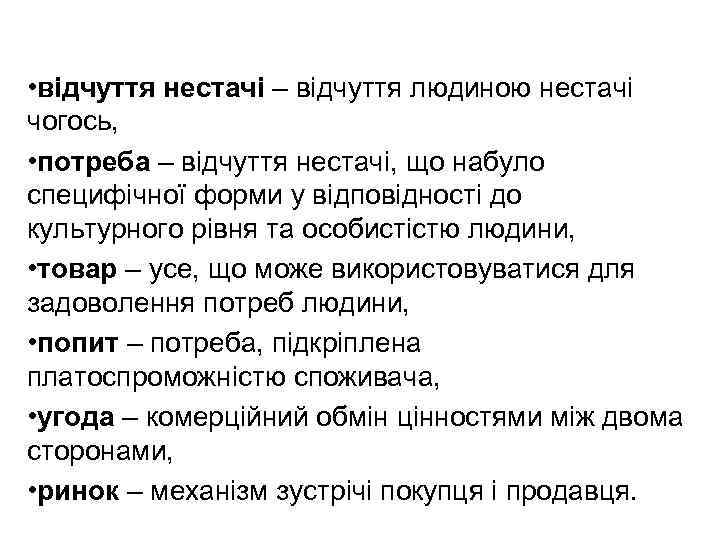 •відчуття нестачі – відчуття людиною нестачі чогось,

•потреба – відчуття нестачі, що набуло специфічної форми у відповідності до культурного рівня та особистістю людини,

•товар – усе, що може використовуватися для задоволення потреб людини,

•попит – потреба, підкріплена платоспроможністю споживача,

•угода – комерційний обмін цінностями між двома сторонами,

•ринок – механізм зустрічі покупця і продавця.